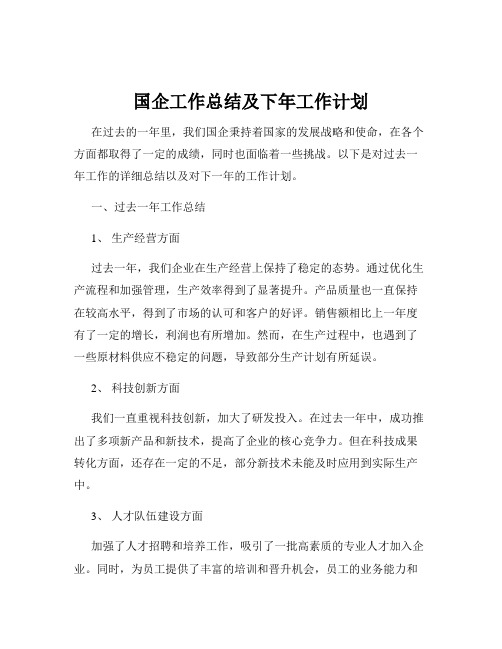 国企工作总结及下年工作计划

在过去的一年里，我们国企秉持着国家的发展战略和使命，在各个方面都取得了一定的成绩，同时也面临着一些挑战。以下是对过去一年工作的详细总结以及对下一年的工作计划。

一、过去一年工作总结

1、 生产经营方面

过去一年，我们企业在生产经营上保持了稳定的态势。通过优化生产流程和加强管理，生产效率得到了显著提升。产品质量也一直保持在较高水平，得到了市场的认可和客户的好评。销售额相比上一年度有了一定的增长，利润也有所增加。然而，在生产过程中，也遇到了一些原材料供应不稳定的问题，导致部分生产计划有所延误。

2、 科技创新方面

我们一直重视科技创新，加大了研发投入。在过去一年中，成功推出了多项新产品和新技术，提高了企业的核心竞争力。但在科技成果转化方面，还存在一定的不足，部分新技术未能及时应用到实际生产中。

3、 人才队伍建设方面

加强了人才招聘和培养工作，吸引了一批高素质的专业人才加入企业。同时，为员工提供了丰富的培训和晋升机会，员工的业务能力和